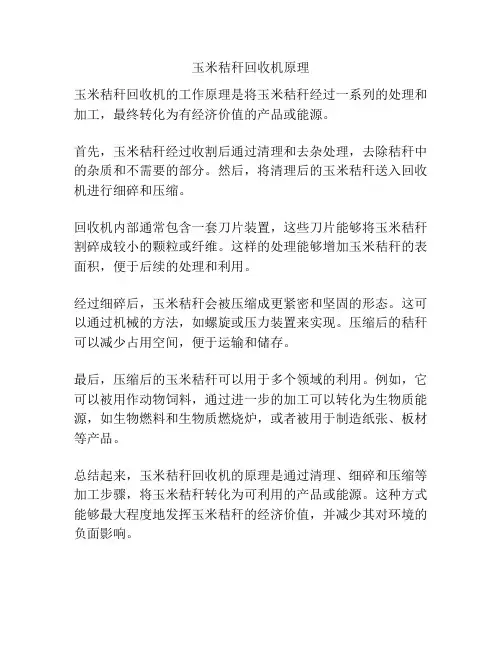 玉米秸秆回收机原理

玉米秸秆回收机的工作原理是将玉米秸秆经过一系列的处理和加工，最终转化为有经济价值的产品或能源。

首先，玉米秸秆经过收割后通过清理和去杂处理，去除秸秆中的杂质和不需要的部分。然后，将清理后的玉米秸秆送入回收机进行细碎和压缩。

回收机内部通常包含一套刀片装置，这些刀片能够将玉米秸秆割碎成较小的颗粒或纤维。这样的处理能够增加玉米秸秆的表面积，便于后续的处理和利用。

经过细碎后，玉米秸秆会被压缩成更紧密和坚固的形态。这可以通过机械的方法，如螺旋或压力装置来实现。压缩后的秸秆可以减少占用空间，便于运输和储存。

最后，压缩后的玉米秸秆可以用于多个领域的利用。例如，它可以被用作动物饲料，通过进一步的加工可以转化为生物质能源，如生物燃料和生物质燃烧炉，或者被用于制造纸张、板材等产品。

总结起来，玉米秸秆回收机的原理是通过清理、细碎和压缩等加工步骤，将玉米秸秆转化为可利用的产品或能源。这种方式能够最大程度地发挥玉米秸秆的经济价值，并减少其对环境的负面影响。